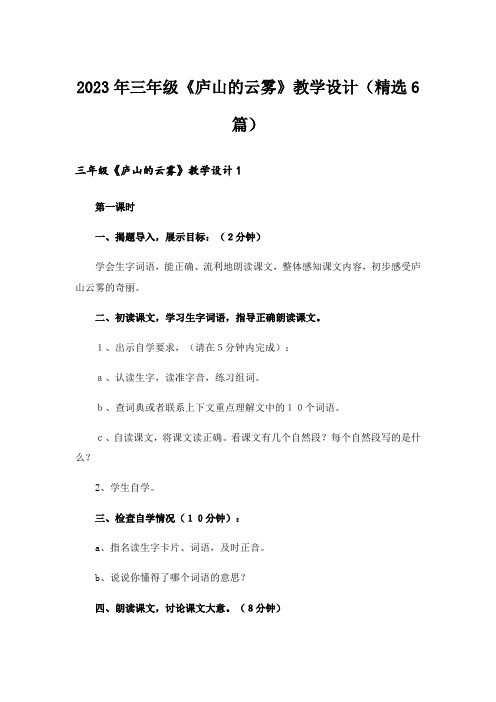 2023年三年级《庐山的云雾》教学设计（精选6篇）

三年级《庐山的云雾》教学设计1

第一课时

一、揭题导入，展示目标：（2分钟）

学会生字词语，能正确、流利地朗读课文，整体感知课文内容，初步感受庐山云雾的奇丽。

二、初读课文，学习生字词语，指导正确朗读课文。

1、出示自学要求，（请在5分钟内完成）：

a、认读生字，读准字音，练习组词。

b、查词典或者联系上下文重点理解文中的10个词语。

c、自读课文，将课文读正确。看课文有几个自然段？每个自然段写的是什么？

2、学生自学。

三、检查自学情况（10分钟）：

a、指名读生字卡片、词语，及时正音。

b、说说你懂得了哪个词语的意思？

四、朗读课文，讨论课文大意。（8分钟）